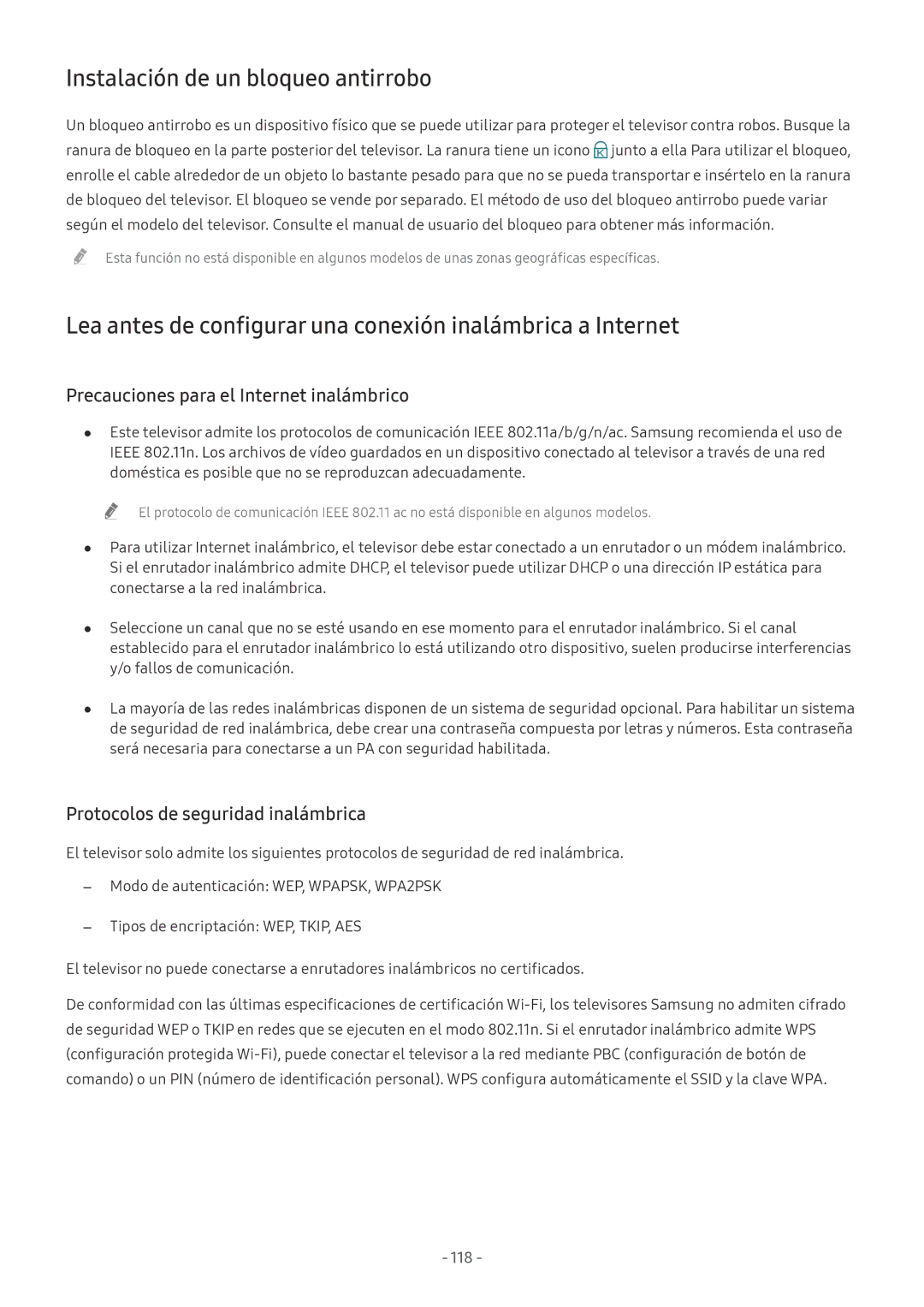 Instalación de un bloqueo antirrobo

Un bloqueo antirrobo es un dispositivo físico que se puede utilizar para proteger el televisor contra robos. Busque la ranura de bloqueo en la parte posterior del televisor. La ranura tiene un icono junto a ella Para utilizar el bloqueo, enrolle el cable alrededor de un objeto lo bastante pesado para que no se pueda transportar e insértelo en la ranura de bloqueo del televisor. El bloqueo se vende por separado. El método de uso del bloqueo antirrobo puede variar según el modelo del televisor. Consulte el manual de usuario del bloqueo para obtener más información.

Esta función no está disponible en algunos modelos de unas zonas geográficas específicas.

Lea antes de configurar una conexión inalámbrica a Internet

Precauciones para el Internet inalámbrico

● Este televisor admite los protocolos de comunicación IEEE 802.11a/b/g/n/ac. Samsung recomienda el uso de IEEE 802.11n. Los archivos de vídeo guardados en un dispositivo conectado al televisor a través de una red doméstica es posible que no se reproduzcan adecuadamente.

El protocolo de comunicación IEEE 802.11 ac no está disponible en algunos modelos.

● Para utilizar Internet inalámbrico, el televisor debe estar conectado a un enrutador o un módem inalámbrico. Si el enrutador inalámbrico admite DHCP, el televisor puede utilizar DHCP o una dirección IP estática para conectarse a la red inalámbrica.

● Seleccione un canal que no se esté usando en ese momento para el enrutador inalámbrico. Si el canal establecido para el enrutador inalámbrico lo está utilizando otro dispositivo, suelen producirse interferencias y/o fallos de comunicación.

● La mayoría de las redes inalámbricas disponen de un sistema de seguridad opcional. Para habilitar un sistema de seguridad de red inalámbrica, debe crear una contraseña compuesta por letras y números. Esta contraseña será necesaria para conectarse a un PA con seguridad habilitada.

Protocolos de seguridad inalámbrica

El televisor solo admite los siguientes protocolos de seguridad de red inalámbrica.

– Modo de autenticación: WEP, WPAPSK, WPA2PSK

– Tipos de encriptación: WEP, TKIP, AES

El televisor no puede conectarse a enrutadores inalámbricos no certificados.

De conformidad con las últimas especificaciones de certificación Wi-Fi, los televisores Samsung no admiten cifrado de seguridad WEP o TKIP en redes que se ejecuten en el modo 802.11n. Si el enrutador inalámbrico admite WPS (configuración protegida Wi-Fi), puede conectar el televisor a la red mediante PBC (configuración de botón de comando) o un PIN (número de identificación personal). WPS configura automáticamente el SSID y la clave WPA.

- 118 -